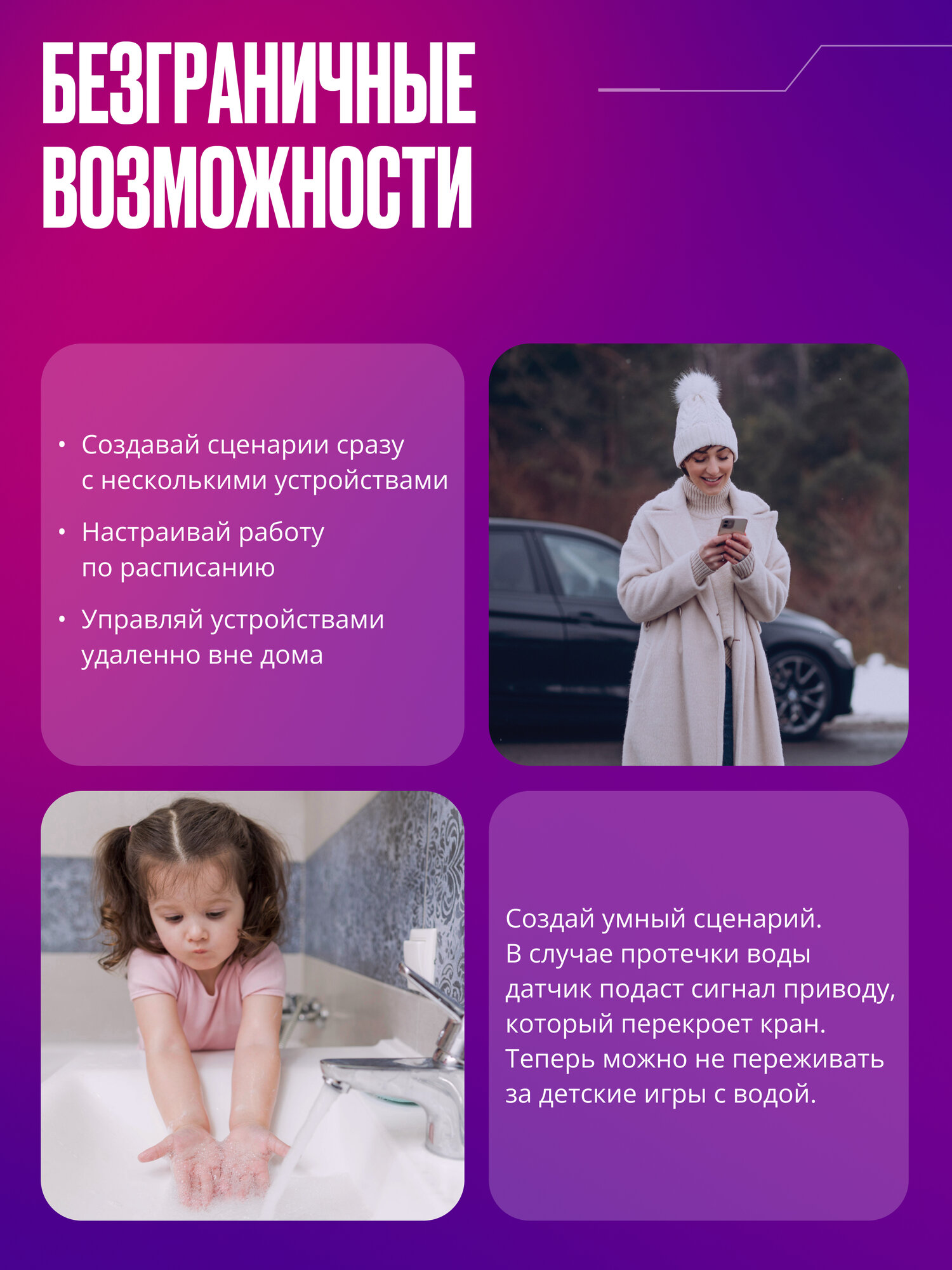 БЕЗГРАНИЧНЫЕ ВОЗМОЖНОСТИ

• Создавай сценарии сразу с несколькими устройствами
• Настраивай работу по расписанию
• Управляй устройствами удаленно вне дома

Создай умный сценарий. В случае протечки воды датчик подаст сигнал приводу, который перекроет кран. Теперь можно не переживать за детские игры с водой.